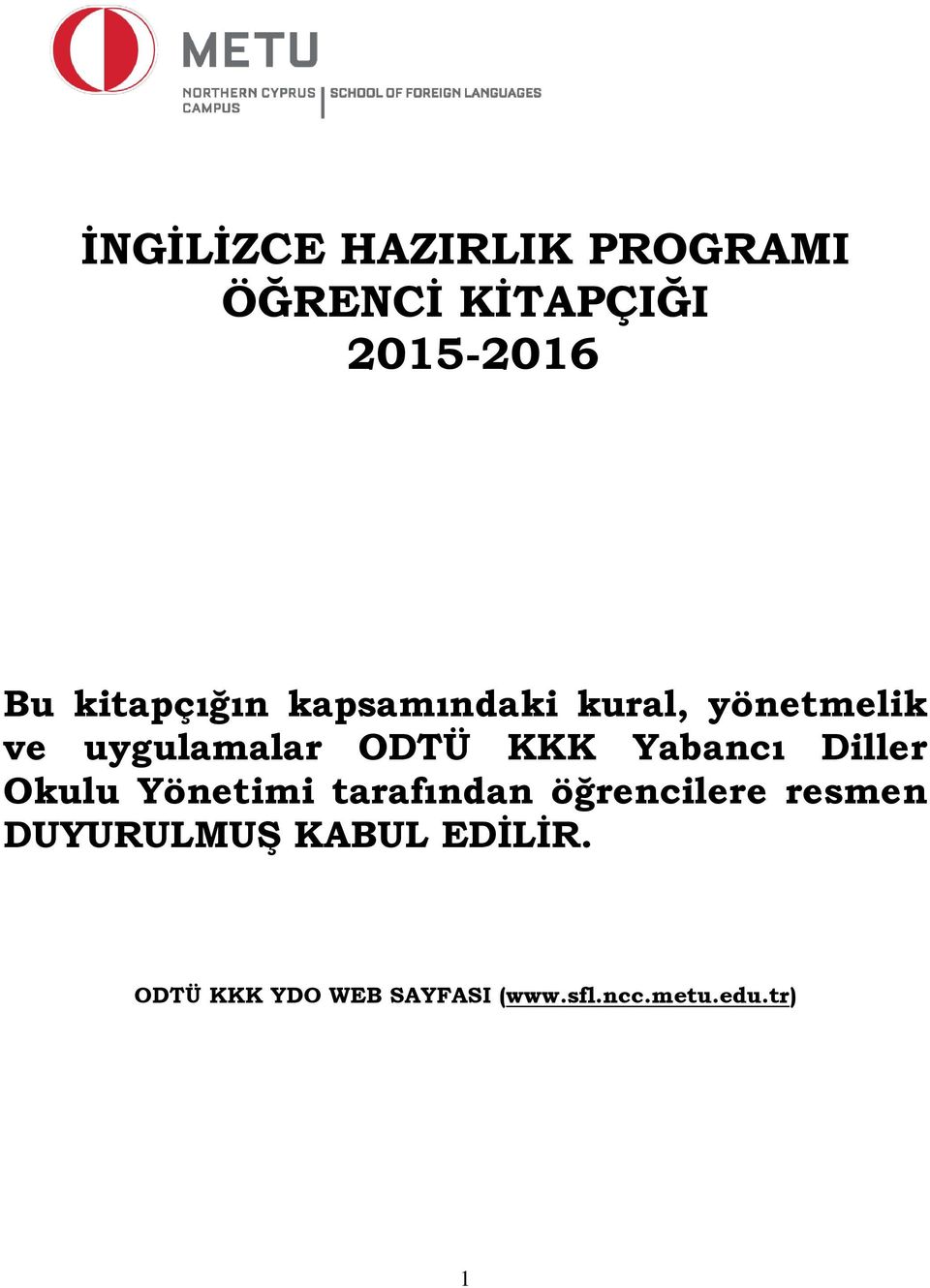 METU
NORTHERN CYPRUS CAMPUS | SCHOOL OF FOREIGN LANGUAGES

İNGİLİZCE HAZIRLIK PROGRAMI
ÖĞRENCİ KİTAPÇIĞI
2015-2016

Bu kitapçığın kapsamındaki kural, yönetmelik ve uygulamalar ODTÜ KKK Yabancı Diller Okulu Yönetimi tarafından öğrencilere resmen DUYURULMUŞ KABUL EDİLİR.

ODTÜ KKK YDO WEB SAYFASI (www.sfl.ncc.metu.edu.tr)

1